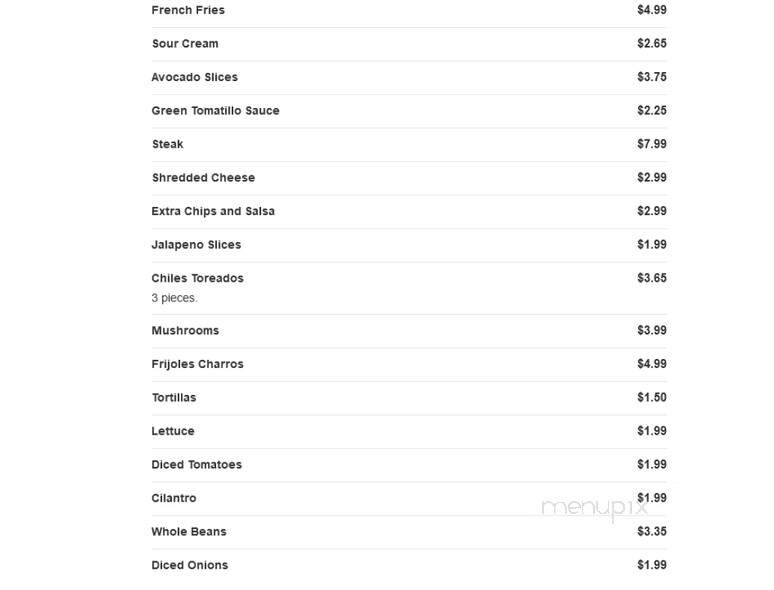 French Fries $4.99

Sour Cream $2.65

Avocado Slices $3.75

Green Tomatillo Sauce $2.25

Steak $7.99

Shredded Cheese $2.99

Extra Chips and Salsa $2.99

Jalapeno Slices $1.99

Chiles Toreados $3.65
3 pieces.

Mushrooms $3.99

Frijoles Charros $4.99

Tortillas $1.50

Lettuce $1.99

Diced Tomatoes $1.99

Cilantro $1.99

menupix

Whole Beans $3.35

Diced Onions $1.99